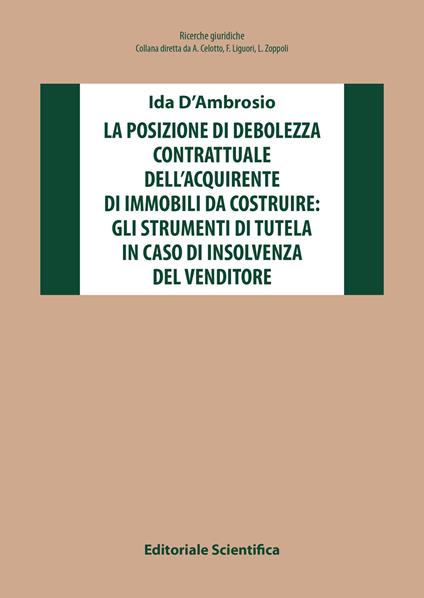 Ricerche giuridiche
Collana diretta da A. Celotto, F. Liguori, L. Zoppoli

Ida D'Ambrosio

LA POSIZIONE DI DEBOLEZZA CONTRATTUALE DELL'ACQUIRENTE DI IMMOBILI DA COSTRUIRE: GLI STRUMENTI DI TUTELA IN CASO DI INSOLVENZA DEL VENDITORE

Editoriale Scientifica